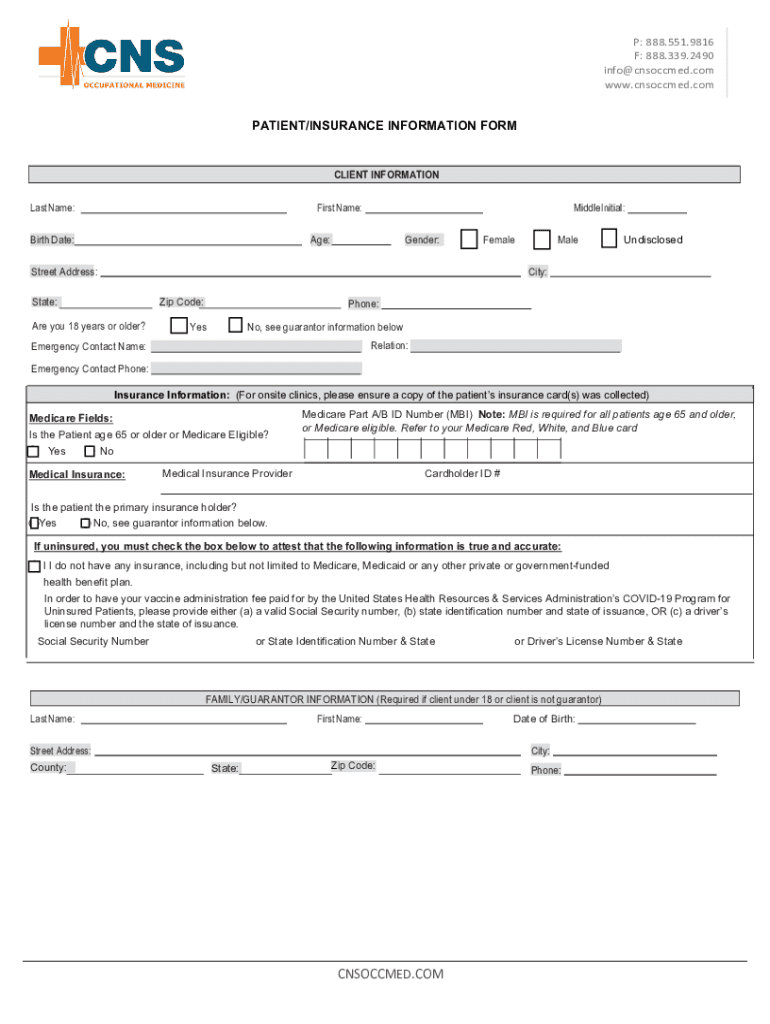 CNS
OCCUPATIONAL MEDICINE

P: 888.551.9816
F: 888.339.2490
info@cnsoccmed.com
www.cnsoccmed.com

PATIENT/INSURANCE INFORMATION FORM

CLIENT INFORMATION

Last Name: First Name: Middle Initial:

Birth Date: Age: Gender: Female Male Undisclosed

Street Address: City:

State: Zip Code: Phone:

Are you 18 years or older? Yes No, see guarantor information below

Emergency Contact Name: Relation:

Emergency Contact Phone:

Insurance Information: (For onsite clinics, please ensure a copy of the patient's insurance card(s) was collected)

Medicare Fields:
Is the Patient age 65 or older or Medicare Eligible?
Yes No

Medicare Part A/B ID Number (MBI) Note: MBI is required for all patients age 65 and older, or Medicare eligible. Refer to your Medicare Red, White, and Blue card

Medical Insurance: Medical Insurance Provider Cardholder ID #

Is the patient the primary insurance holder?
Yes No, see guarantor information below.

If uninsured, you must check the box below to attest that the following information is true and accurate:

I I do not have any insurance, including but not limited to Medicare, Medicaid or any other private or government-funded health benefit plan.

In order to have your vaccine administration fee paid for by the United States Health Resources & Services Administration's COVID-19 Program for Uninsured Patients, please provide either (a) a valid Social Security number, (b) state identification number and state of issuance, OR (c) a driver's license number and the state of issuance.

Social Security Number or State Identification Number & State or Driver's License Number & State

FAMILY/GUARANTOR INFORMATION (Required if client under 18 or client is not guarantor)

Last Name: First Name: Date of Birth:

Street Address: City:

County: State: Zip Code: Phone:

CNSOCCMED.COM